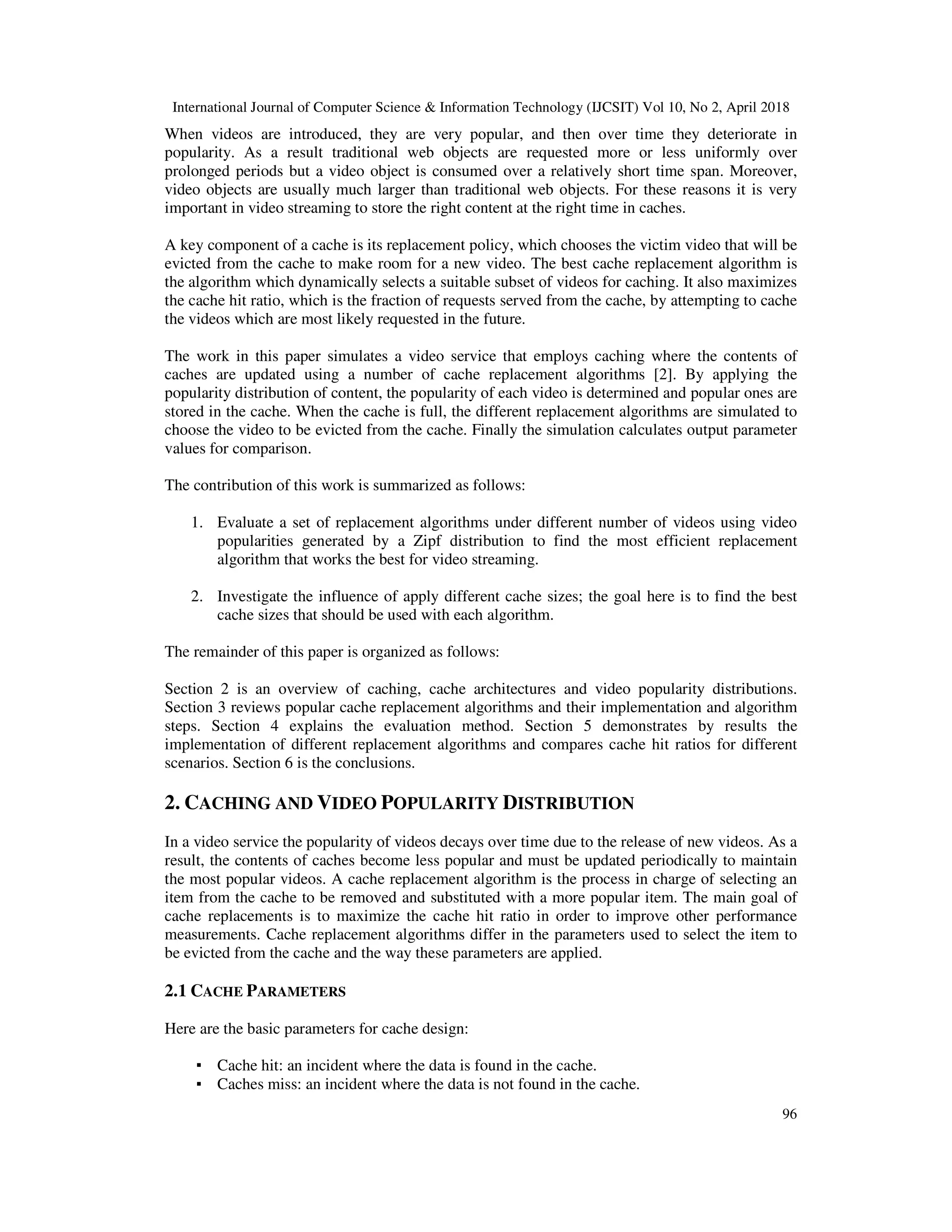 International Journal of Computer Science & Information Technology (IJCSIT) Vol 10, No 2, April 2018

When videos are introduced, they are very popular, and then over time they deteriorate in popularity. As a result traditional web objects are requested more or less uniformly over prolonged periods but a video object is consumed over a relatively short time span. Moreover, video objects are usually much larger than traditional web objects. For these reasons it is very important in video streaming to store the right content at the right time in caches.

A key component of a cache is its replacement policy, which chooses the victim video that will be evicted from the cache to make room for a new video. The best cache replacement algorithm is the algorithm which dynamically selects a suitable subset of videos for caching. It also maximizes the cache hit ratio, which is the fraction of requests served from the cache, by attempting to cache the videos which are most likely requested in the future.

The work in this paper simulates a video service that employs caching where the contents of caches are updated using a number of cache replacement algorithms [2]. By applying the popularity distribution of content, the popularity of each video is determined and popular ones are stored in the cache. When the cache is full, the different replacement algorithms are simulated to choose the video to be evicted from the cache. Finally the simulation calculates output parameter values for comparison.

The contribution of this work is summarized as follows:

1. Evaluate a set of replacement algorithms under different number of videos using video popularities generated by a Zipf distribution to find the most efficient replacement algorithm that works the best for video streaming.

2. Investigate the influence of apply different cache sizes; the goal here is to find the best cache sizes that should be used with each algorithm.

The remainder of this paper is organized as follows:

Section 2 is an overview of caching, cache architectures and video popularity distributions. Section 3 reviews popular cache replacement algorithms and their implementation and algorithm steps. Section 4 explains the evaluation method. Section 5 demonstrates by results the implementation of different replacement algorithms and compares cache hit ratios for different scenarios. Section 6 is the conclusions.

2. CACHING AND VIDEO POPULARITY DISTRIBUTION

In a video service the popularity of videos decays over time due to the release of new videos. As a result, the contents of caches become less popular and must be updated periodically to maintain the most popular videos. A cache replacement algorithm is the process in charge of selecting an item from the cache to be removed and substituted with a more popular item. The main goal of cache replacements is to maximize the cache hit ratio in order to improve other performance measurements. Cache replacement algorithms differ in the parameters used to select the item to be evicted from the cache and the way these parameters are applied.

2.1 CACHE PARAMETERS

Here are the basic parameters for cache design:

▪ Cache hit: an incident where the data is found in the cache.
▪ Caches miss: an incident where the data is not found in the cache.

96